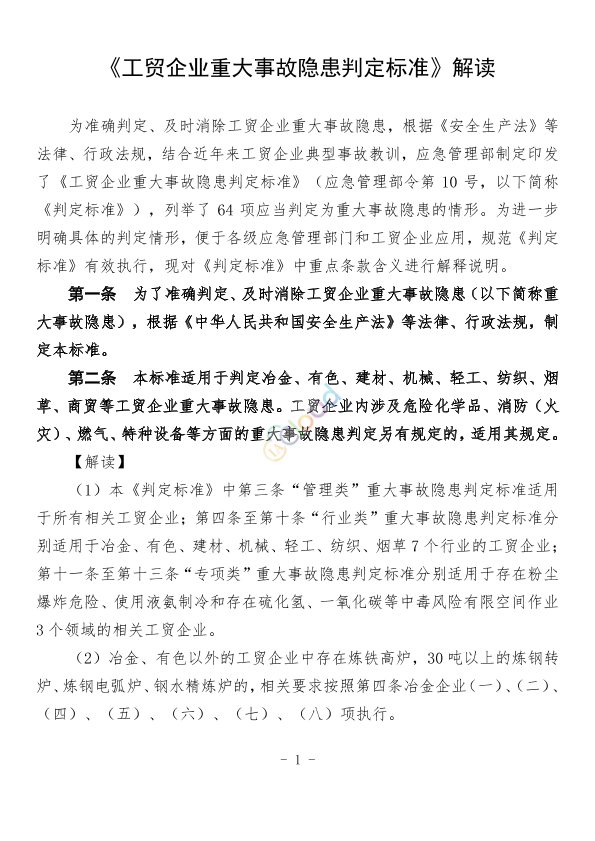 《工贸企业重大事故隐患判定标准》解读

为准确判定、及时消除工贸企业重大事故隐患，根据《安全生产法》等法律、行政法规，结合近年来工贸企业典型事故教训，应急管理部制定印发了《工贸企业重大事故隐患判定标准》（应急管理部令第 10 号，以下简称《判定标准》），列举了 64 项应当判定为重大事故隐患的情形。为进一步明确具体的判定情形，便于各级应急管理部门和工贸企业应用，规范《判定标准》有效执行，现对《判定标准》中重点条款含义进行解释说明。

第一条　为了准确判定、及时消除工贸企业重大事故隐患（以下简称重大事故隐患），根据《中华人民共和国安全生产法》等法律、行政法规，制定本标准。

第二条　本标准适用于判定冶金、有色、建材、机械、轻工、纺织、烟草、商贸等工贸企业重大事故隐患。工贸企业内涉及危险化学品、消防（火灾）、燃气、特种设备等方面的重大事故隐患判定另有规定的，适用其规定。

【解读】

（1）本《判定标准》中第三条“管理类”重大事故隐患判定标准适用于所有相关工贸企业；第四条至第十条“行业类”重大事故隐患判定标准分别适用于冶金、有色、建材、机械、轻工、纺织、烟草 7 个行业的工贸企业；第十一条至第十三条“专项类”重大事故隐患判定标准分别适用于存在粉尘爆炸危险、使用液氨制冷和存在硫化氢、一氧化碳等中毒风险有限空间作业 3 个领域的相关工贸企业。

（2）冶金、有色以外的工贸企业中存在炼铁高炉，30 吨以上的炼钢转炉、炼钢电弧炉、钢水精炼炉的，相关要求按照第四条冶金企业（一）、（二）、（四）、（五）、（六）、（七）、（八）项执行。

- 1 -